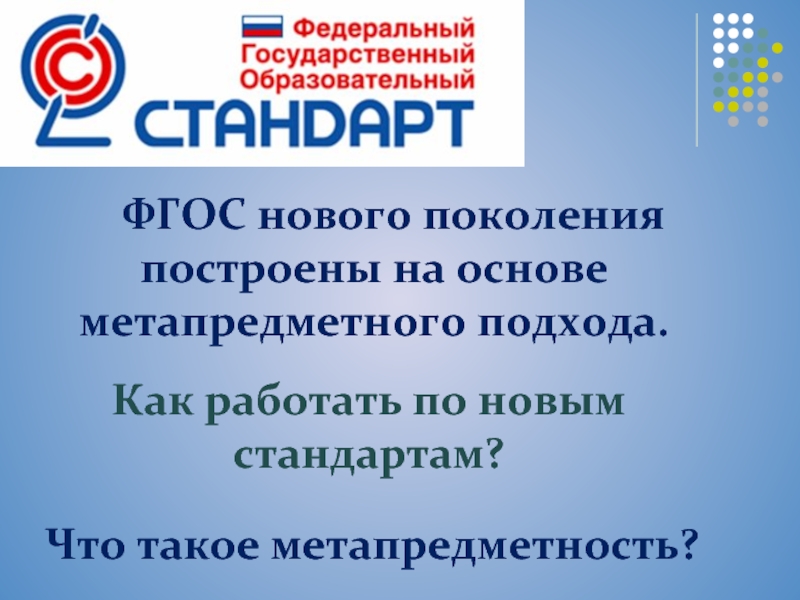 Федеральный
Государственный
Образовательный
СТАНДАРТ

ФГОС нового поколения построены на основе метапредметного подхода.

Как работать по новым стандартам?

Что такое метапредметность?